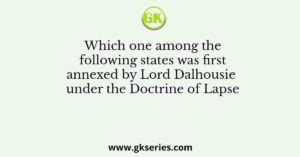 GK

Which one among the following states was first annexed by Lord Dalhousie under the Doctrine of Lapse

www.gkseries.com